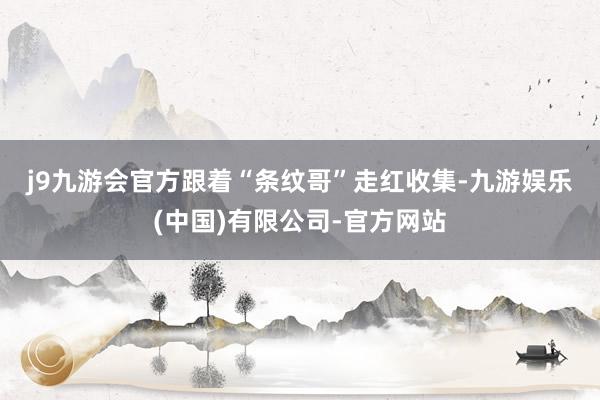 j9九游会官方跟着“条纹哥”走红收集-九游娱乐(中国)有限公司-官方网站